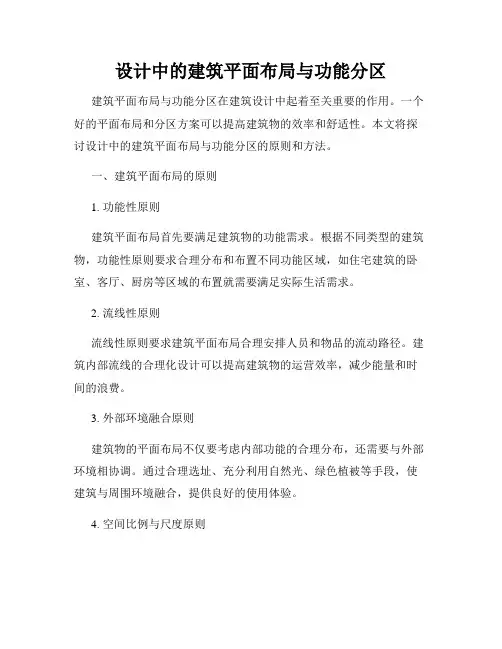 设计中的建筑平面布局与功能分区

建筑平面布局与功能分区在建筑设计中起着至关重要的作用。一个好的平面布局和分区方案可以提高建筑物的效率和舒适性。本文将探讨设计中的建筑平面布局与功能分区的原则和方法。

一、建筑平面布局的原则

1. 功能性原则

建筑平面布局首先要满足建筑物的功能需求。根据不同类型的建筑物，功能性原则要求合理分布和布置不同功能区域，如住宅建筑的卧室、客厅、厨房等区域的布置就需要满足实际生活需求。

2. 流线性原则

流线性原则要求建筑平面布局合理安排人员和物品的流动路径。建筑内部流线的合理化设计可以提高建筑物的运营效率，减少能量和时间的浪费。

3. 外部环境融合原则

建筑物的平面布局不仅要考虑内部功能的合理分布，还需要与外部环境相协调。通过合理选址、充分利用自然光、绿色植被等手段，使建筑与周围环境融合，提供良好的使用体验。

4. 空间比例与尺度原则